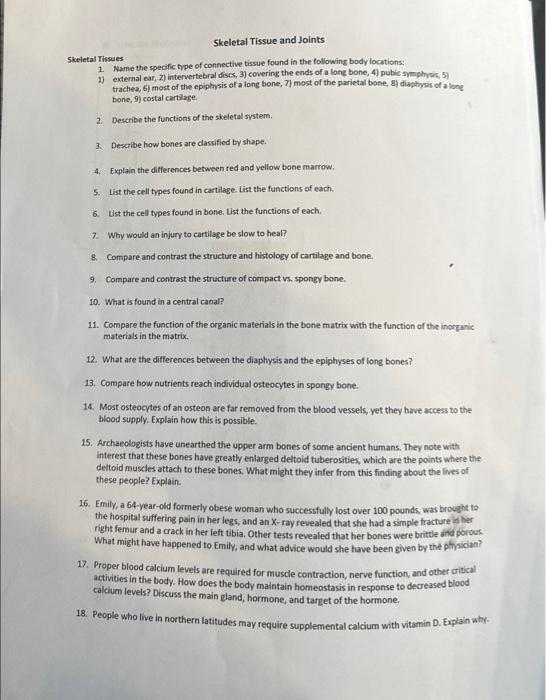 Skeletal Tissue and Joints

Skeletal Tissues

1. Name the specific type of connective tissue found in the following body locations:
1) external ear, 2) intervertebral discs, 3) covering the ends of a long bone, 4) pubic symphysis, 5) trachea, 6) most of the epiphysis of a long bone, 7) most of the parietal bone, 8) diaphysis of a long bone, 9) costal cartilage.

2. Describe the functions of the skeletal system.

3. Describe how bones are classified by shape.

4. Explain the differences between red and yellow bone marrow.

5. List the cell types found in cartilage. List the functions of each.

6. List the cell types found in bone. List the functions of each.

7. Why would an injury to cartilage be slow to heal?

8. Compare and contrast the structure and histology of cartilage and bone.

9. Compare and contrast the structure of compact vs. spongy bone.

10. What is found in a central canal?

11. Compare the function of the organic materials in the bone matrix with the function of the inorganic materials in the matrix.

12. What are the differences between the diaphysis and the epiphyses of long bones?

13. Compare how nutrients reach individual osteocytes in spongy bone.

14. Most osteocytes of an osteon are far removed from the blood vessels, yet they have access to the blood supply. Explain how this is possible.

15. Archaeologists have unearthed the upper arm bones of some ancient humans. They note with interest that these bones have greatly enlarged deltoid tuberosities, which are the points where the deltoid muscles attach to these bones. What might they infer from this finding about the lives of these people? Explain.

16. Emily, a 64-year-old formerly obese woman who successfully lost over 100 pounds, was brought to the hospital suffering pain in her legs, and an X- ray revealed that she had a simple fracture in her right femur and a crack in her left tibia. Other tests revealed that her bones were brittle and porous. What might have happened to Emily, and what advice would she have been given by the physician?

17. Proper blood calcium levels are required for muscle contraction, nerve function, and other critical activities in the body. How does the body maintain homeostasis in response to decreased blood calcium levels? Discuss the main gland, hormone, and target of the hormone.

18. People who live in northern latitudes may require supplemental calcium with vitamin D. Explain why.